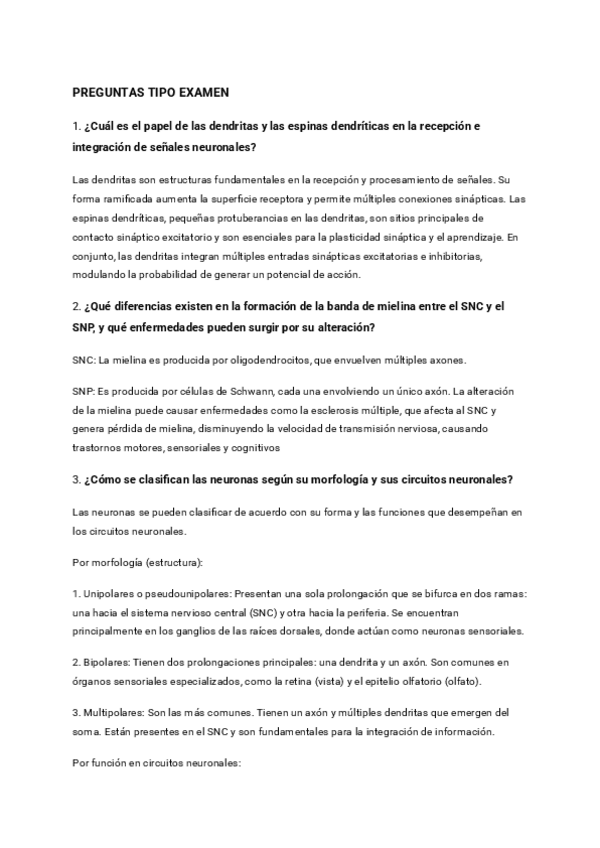 PREGUNTAS TIPO EXAMEN

1. ¿Cuál es el papel de las dendritas y las espinas dendríticas en la recepción e integración de señales neuronales?

Las dendritas son estructuras fundamentales en la recepción y procesamiento de señales. Su forma ramificada aumenta la superficie receptora y permite múltiples conexiones sinápticas. Las espinas dendríticas, pequeñas protuberancias en las dendritas, son sitios principales de contacto sináptico excitatorio y son esenciales para la plasticidad sináptica y el aprendizaje. En conjunto, las dendritas integran múltiples entradas sinápticas excitatorias e inhibitorias, modulando la probabilidad de generar un potencial de acción.

2. ¿Qué diferencias existen en la formación de la banda de mielina entre el SNC y el SNP, y qué enfermedades pueden surgir por su alteración?

SNC: La mielina es producida por oligodendrocitos, que envuelven múltiples axones.

SNP: Es producida por células de Schwann, cada una envolviendo un único axón. La alteración de la mielina puede causar enfermedades como la esclerosis múltiple, que afecta al SNC y genera pérdida de mielina, disminuyendo la velocidad de transmisión nerviosa, causando trastornos motores, sensoriales y cognitivos

3. ¿Cómo se clasifican las neuronas según su morfología y sus circuitos neuronales?

Las neuronas se pueden clasificar de acuerdo con su forma y las funciones que desempeñan en los circuitos neuronales.

Por morfología (estructura):

1. Unipolares o pseudounipolares: Presentan una sola prolongación que se bifurca en dos ramas: una hacia el sistema nervioso central (SNC) y otra hacia la periferia. Se encuentran principalmente en los ganglios de las raíces dorsales, donde actúan como neuronas sensoriales.

2. Bipolares: Tienen dos prolongaciones principales: una dendrita y un axón. Son comunes en órganos sensoriales especializados, como la retina (vista) y el epitelio olfatorio (olfato).

3. Multipolares: Son las más comunes. Tienen un axón y múltiples dendritas que emergen del soma. Están presentes en el SNC y son fundamentales para la integración de información.

Por función en circuitos neuronales: